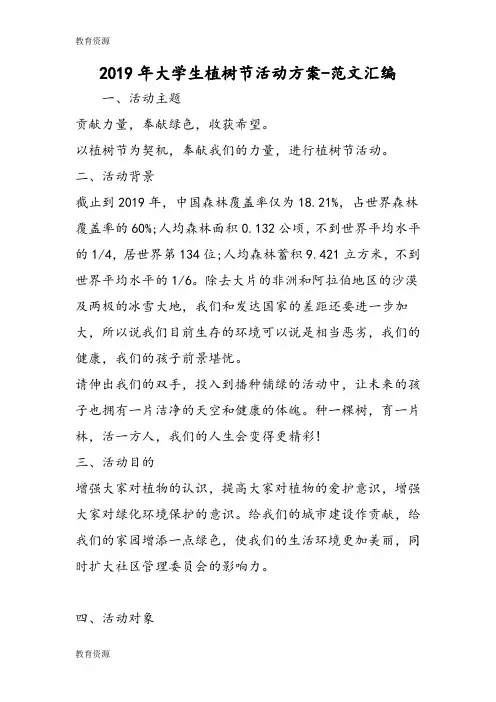 教育资源

2019年大学生植树节活动方案-范文汇编

一、活动主题

贡献力量，奉献绿色，收获希望。

以植树节为契机，奉献我们的力量，进行植树节活动。

二、活动背景

截止到2019年，中国森林覆盖率仅为18.21%，占世界森林覆盖率的60%;人均森林面积0.132公顷，不到世界平均水平的1/4，居世界第134位;人均森林蓄积9.421立方米，不到世界平均水平的1/6。除去大片的非洲和阿拉伯地区的沙漠及两极的冰雪大地，我们和发达国家的差距还要进一步加大，所以说我们目前生存的环境可以说是相当恶劣，我们的健康，我们的孩子前景堪忧。

请伸出我们的双手，投入到播种铺绿的活动中，让未来的孩子也拥有一片洁净的天空和健康的体魄。种一棵树，育一片林，活一方人，我们的人生会变得更精彩!

三、活动目的

增强大家对植物的认识，提高大家对植物的爱护意识，增强大家对绿化环境保护的意识。给我们的城市建设作贡献，给我们的家园增添一点绿色，使我们的生活环境更加美丽，同时扩大社区管理委员会的影响力。

四、活动对象

教育资源